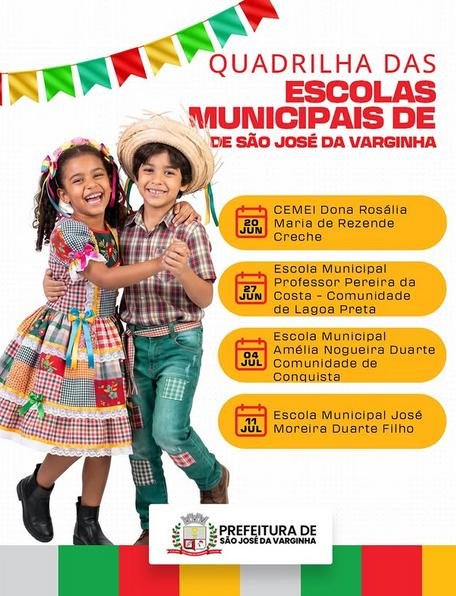 QUADRILHA DAS
ESCOLAS
MUNICIPAIS DE
DE SÃO JOSÉ DA VARGINHA

20 JUN
CEMEI Dona Rosália Maria de Rezende Creche

27 JUN
Escola Municipal Professor Pereira da Costa - Comunidade de Lagoa Preta

04 JUL
Escola Municipal Amélia Nogueira Duarte Comunidade de Conquista

11 JUL
Escola Municipal José Moreira Duarte Filho

PREFEITURA DE
SÃO JOSÉ DA VARGINHA